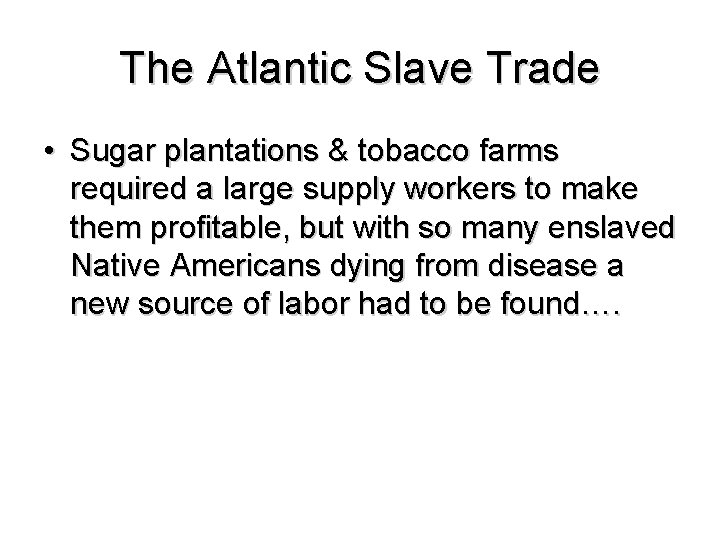 The Atlantic Slave Trade

• Sugar plantations & tobacco farms required a large supply workers to make them profitable, but with so many enslaved Native Americans dying from disease a new source of labor had to be found….